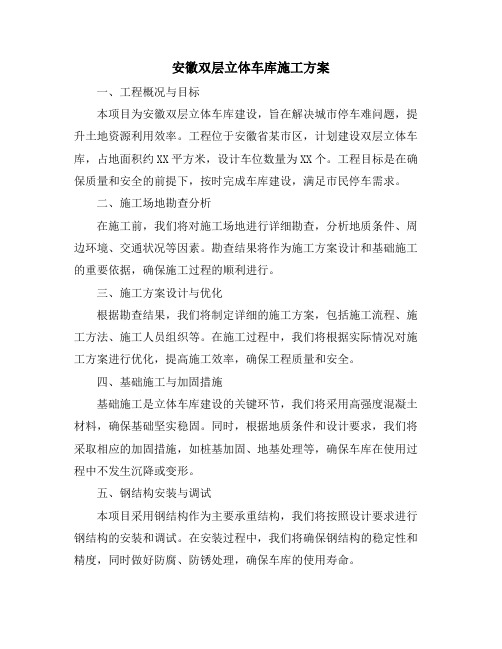 安徽双层立体车库施工方案

一、工程概况与目标

本项目为安徽双层立体车库建设，旨在解决城市停车难问题，提升土地资源利用效率。工程位于安徽省某市区，计划建设双层立体车库，占地面积约XX平方米，设计车位数量为XX个。工程目标是在确保质量和安全的前提下，按时完成车库建设，满足市民停车需求。

二、施工场地勘查分析

在施工前，我们将对施工场地进行详细勘查，分析地质条件、周边环境、交通状况等因素。勘查结果将作为施工方案设计和基础施工的重要依据，确保施工过程的顺利进行。

三、施工方案设计与优化

根据勘查结果，我们将制定详细的施工方案，包括施工流程、施工方法、施工人员组织等。在施工过程中，我们将根据实际情况对施工方案进行优化，提高施工效率，确保工程质量和安全。

四、基础施工与加固措施

基础施工是立体车库建设的关键环节，我们将采用高强度混凝土材料，确保基础坚实稳固。同时，根据地质条件和设计要求，我们将采取相应的加固措施，如桩基加固、地基处理等，确保车库在使用过程中不发生沉降或变形。

五、钢结构安装与调试

本项目采用钢结构作为主要承重结构，我们将按照设计要求进行钢结构的安装和调试。在安装过程中，我们将确保钢结构的稳定性和精度，同时做好防腐、防锈处理，确保车库的使用寿命。